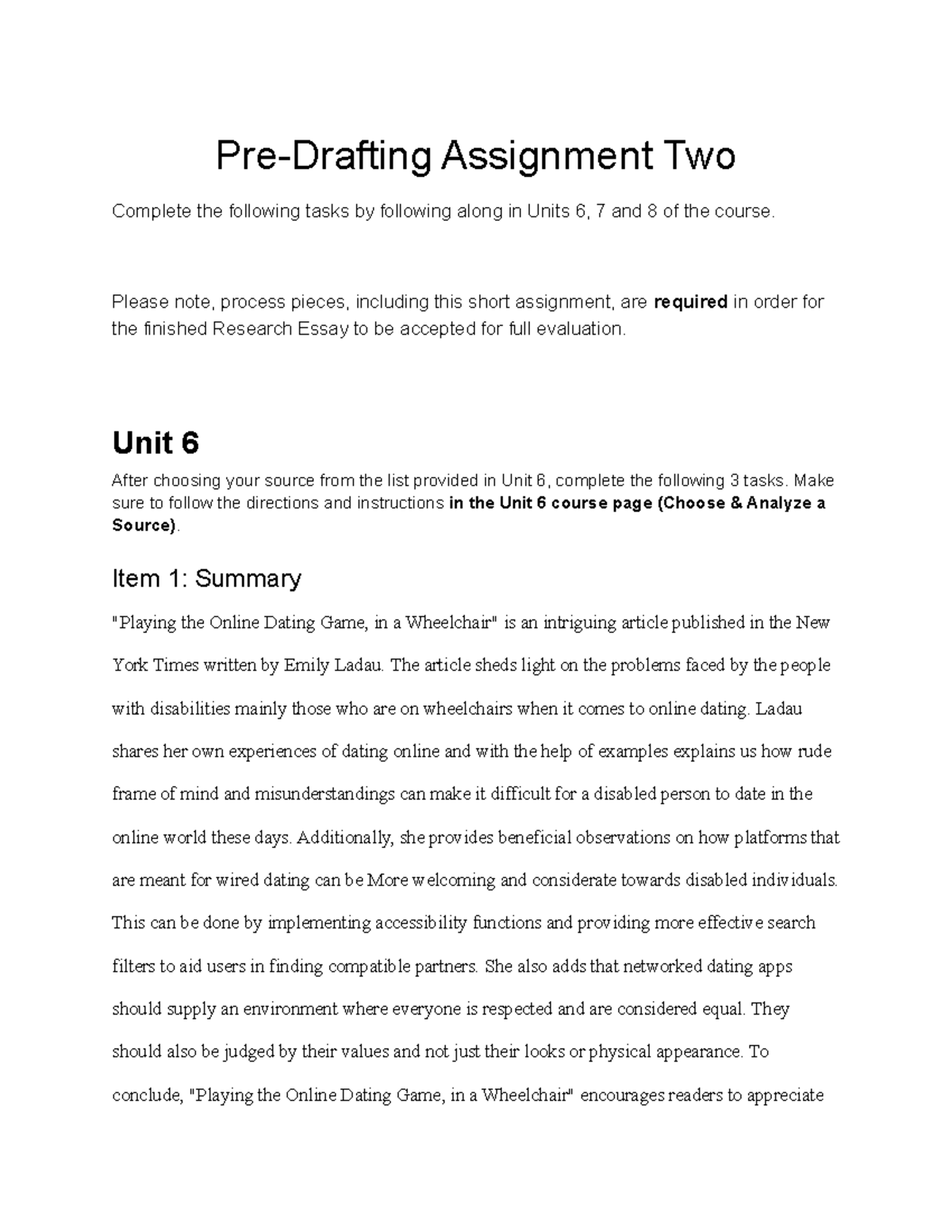 Pre-Drafting Assignment Two

Complete the following tasks by following along in Units 6, 7 and 8 of the course.

Please note, process pieces, including this short assignment, are required in order for the finished Research Essay to be accepted for full evaluation.

Unit 6

After choosing your source from the list provided in Unit 6, complete the following 3 tasks. Make sure to follow the directions and instructions in the Unit 6 course page (Choose & Analyze a Source).

Item 1: Summary

"Playing the Online Dating Game, in a Wheelchair" is an intriguing article published in the New York Times written by Emily Ladau. The article sheds light on the problems faced by the people with disabilities mainly those who are on wheelchairs when it comes to online dating. Ladau shares her own experiences of dating online and with the help of examples explains us how rude frame of mind and misunderstandings can make it difficult for a disabled person to date in the online world these days. Additionally, she provides beneficial observations on how platforms that are meant for wired dating can be More welcoming and considerate towards disabled individuals. This can be done by implementing accessibility functions and providing more effective search filters to aid users in finding compatible partners. She also adds that networked dating apps should supply an environment where everyone is respected and are considered equal. They should also be judged by their values and not just their looks or physical appearance. To conclude, "Playing the Online Dating Game, in a Wheelchair" encourages readers to appreciate